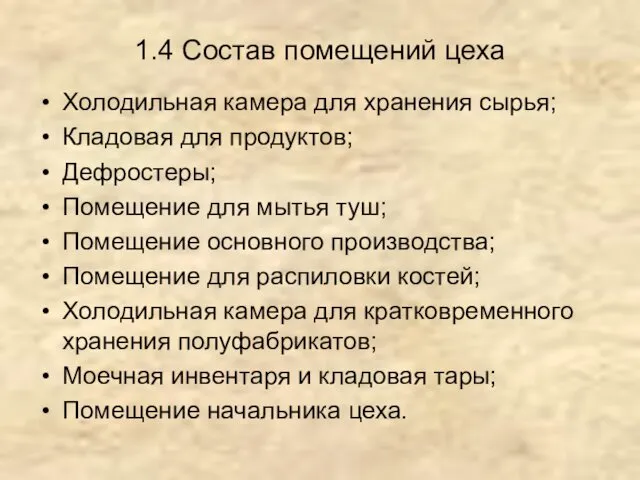 1.4 Состав помещений цеха

• Холодильная камера для хранения сырья;
• Кладовая для продуктов;
• Дефростеры;
• Помещение для мытья туш;
• Помещение основного производства;
• Помещение для распиловки костей;
• Холодильная камера для кратковременного хранения полуфабрикатов;
• Моечная инвентаря и кладовая тары;
• Помещение начальника цеха.